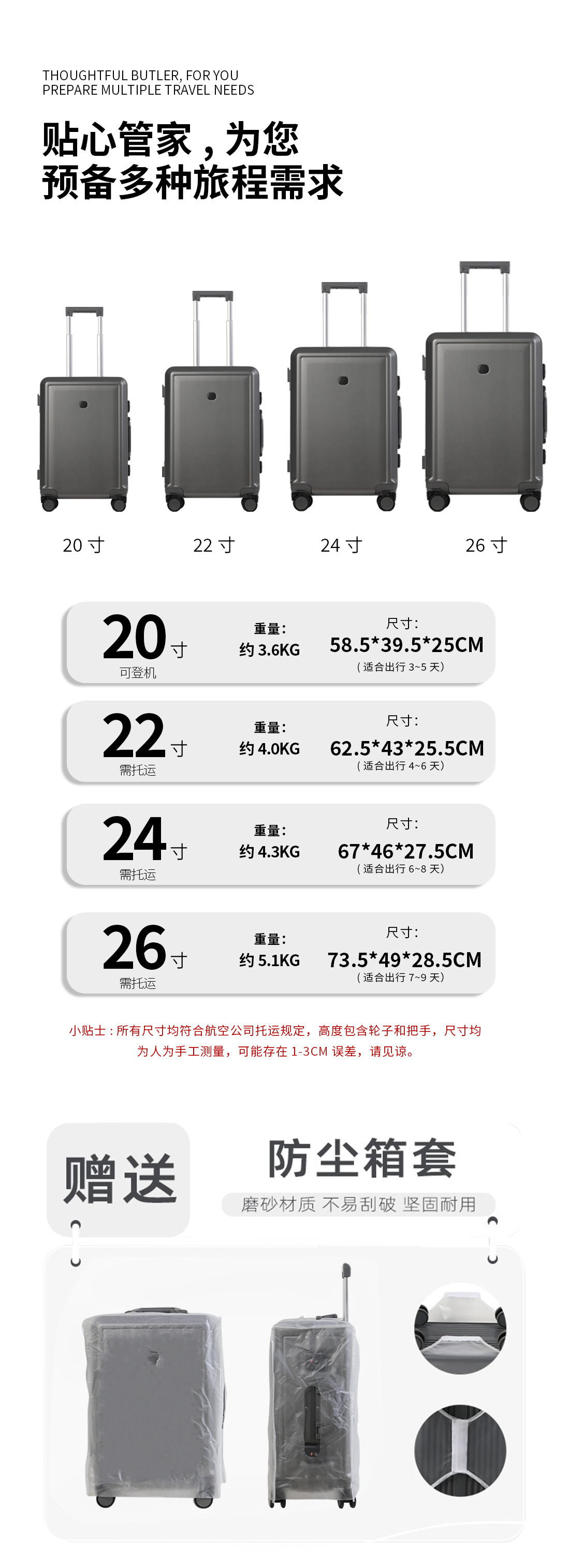 THOUGHTFUL BUTLER, FOR YOU
PREPARE MULTIPLE TRAVEL NEEDS

贴心管家，为您
预备多种旅程需求

20寸 22寸 24寸 26寸

20寸
可登机
重量:
约3.6KG
尺寸:
58.5*39.5*25CM
(适合出行3~5天)

22寸
需托运
重量:
约4.0KG
尺寸:
62.5*43*25.5CM
(适合出行4~6天)

24寸
需托运
重量:
约4.3KG
尺寸:
67*46*27.5CM
(适合出行6~8天)

26寸
需托运
重量:
约5.1KG
尺寸:
73.5*49*28.5CM
(适合出行7~9天)

小贴士：所有尺寸均符合航空公司托运规定，高度包含轮子和把手，尺寸均为人为手工测量，可能存在1-3CM误差，请见谅。

赠送

防尘箱套
磨砂材质 不易刮破 坚固耐用